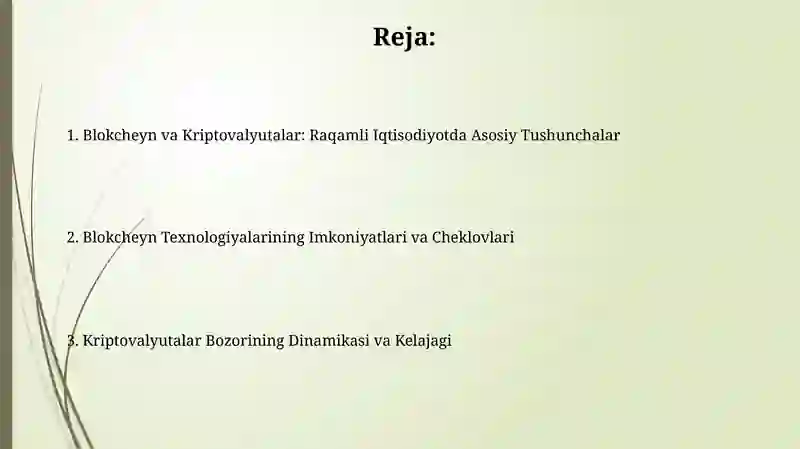 Reja:

1. Blokcheyn va Kriptovalyutalar: Raqamli Iqtisodiyotda Asosiy Tushunchalar

2. Blokcheyn Texnologiyalarining Imkoniyatlari va Cheklovlari

3. Kriptovalyutalar Bozorining Dinamikasi va Kelajagi